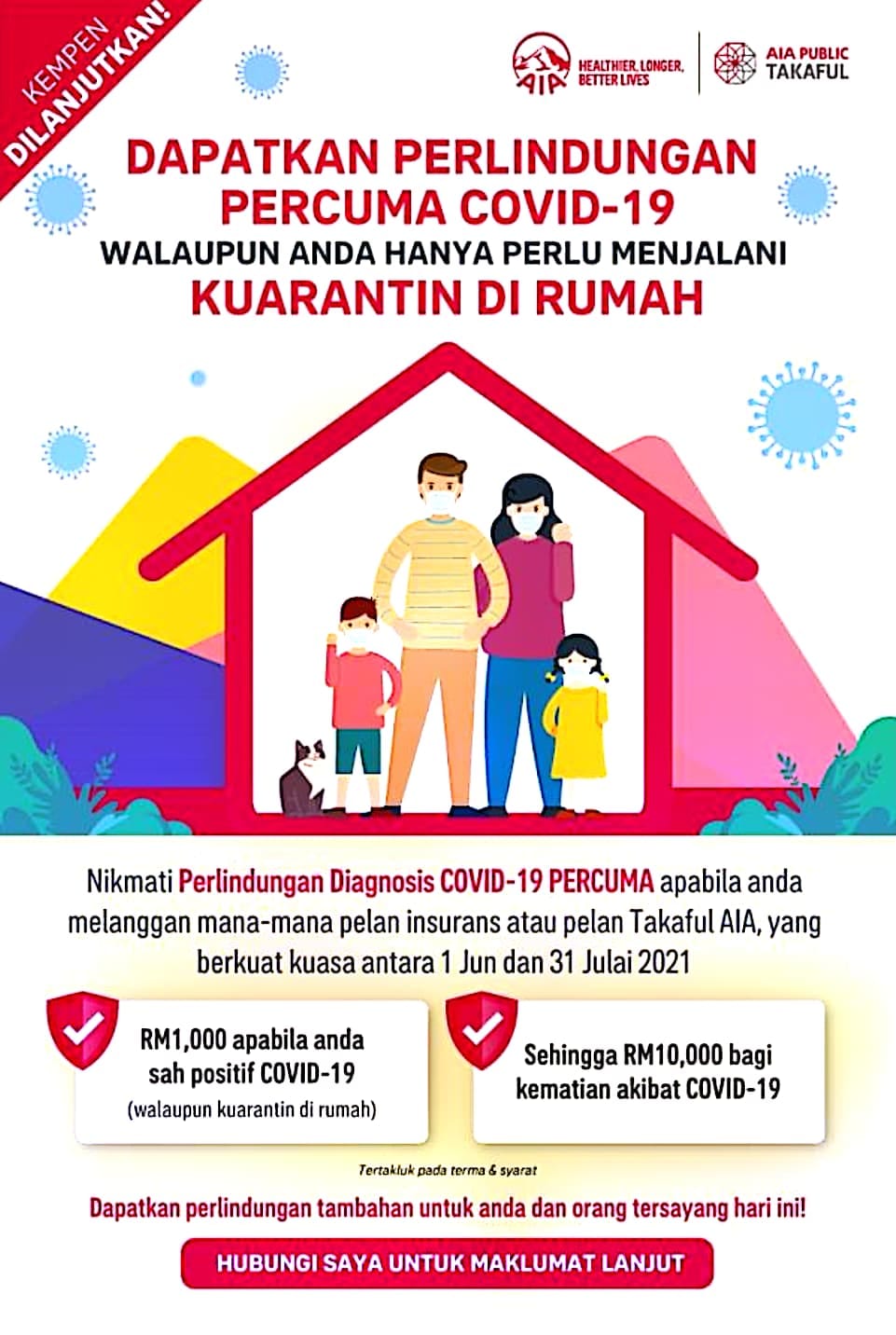 KEMPEN DILANJUTKAN!

AIA HEALTHIER, LONGER, BETTER LIVES

AIA PUBLIC TAKAFUL

DAPATKAN PERLINDUNGAN PERCUMA COVID-19
WALAUPUN ANDA HANYA PERLU MENJALANI
KUARANTIN DI RUMAH

Nikmati Perlindungan Diagnosis COVID-19 PERCUMA apabila anda melanggan mana-mana pelan insurans atau pelan Takaful AIA, yang berkuat kuasa antara 1 Jun dan 31 Julai 2021

RM1,000 apabila anda sah positif COVID-19
(walaupun kuarantin di rumah)

Sehingga RM10,000 bagi kematian akibat COVID-19

Tertakluk pada terma & syarat

Dapatkan perlindungan tambahan untuk anda dan orang tersayang hari ini!

HUBUNGI SAYA UNTUK MAKLUMAT LANJUT